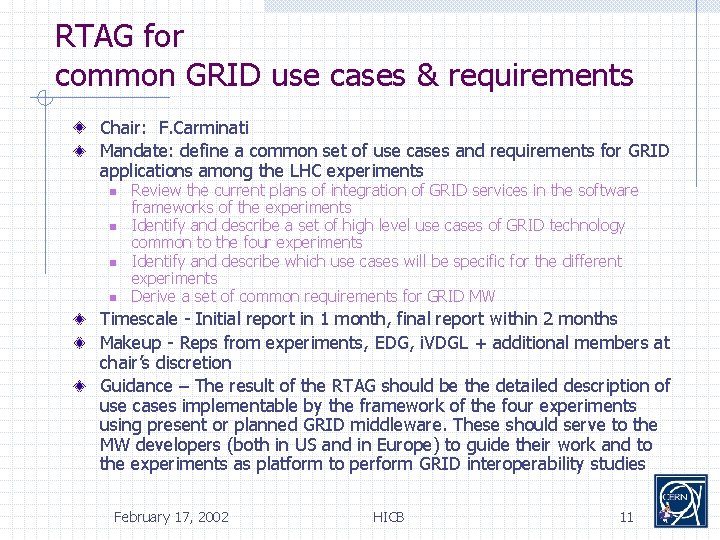 RTAG for
common GRID use cases & requirements

Chair: F.Carminati

Mandate: define a common set of use cases and requirements for GRID applications among the LHC experiments

Review the current plans of integration of GRID services in the software frameworks of the experiments

Identify and describe a set of high level use cases of GRID technology common to the four experiments

Identify and describe which use cases will be specific for the different experiments

Derive a set of common requirements for GRID MW

Timescale - Initial report in 1 month, final report within 2 months

Makeup - Reps from experiments, EDG, iVDGL + additional members at chair's discretion

Guidance – The result of the RTAG should be the detailed description of use cases implementable by the framework of the four experiments using present or planned GRID middleware. These should serve to the MW developers (both in US and in Europe) to guide their work and to the experiments as platform to perform GRID interoperability studies

February 17, 2002

HICB

11

CERN